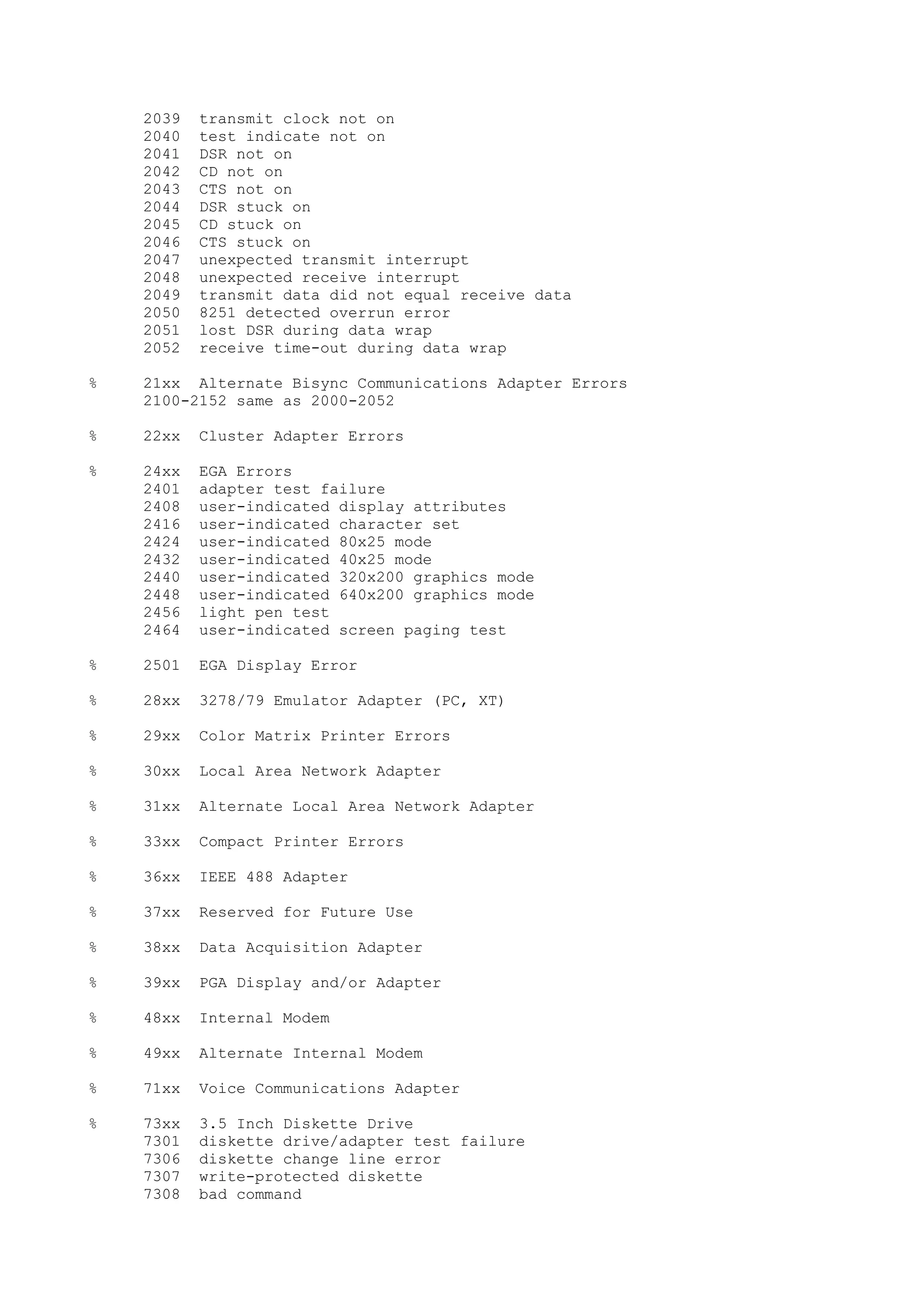 2039 transmit clock not on
2040 test indicate not on
2041 DSR not on
2042 CD not on
2043 CTS not on
2044 DSR stuck on
2045 CD stuck on
2046 CTS stuck on
2047 unexpected transmit interrupt
2048 unexpected receive interrupt
2049 transmit data did not equal receive data
2050 8251 detected overrun error
2051 lost DSR during data wrap
2052 receive time-out during data wrap

% 21xx Alternate Bisync Communications Adapter Errors
2100-2152 same as 2000-2052

% 22xx Cluster Adapter Errors

% 24xx EGA Errors
2401 adapter test failure
2408 user-indicated display attributes
2416 user-indicated character set
2424 user-indicated 80x25 mode
2432 user-indicated 40x25 mode
2440 user-indicated 320x200 graphics mode
2448 user-indicated 640x200 graphics mode
2456 light pen test
2464 user-indicated screen paging test

% 2501 EGA Display Error

% 28xx 3278/79 Emulator Adapter (PC, XT)

% 29xx Color Matrix Printer Errors

% 30xx Local Area Network Adapter

% 31xx Alternate Local Area Network Adapter

% 33xx Compact Printer Errors

% 36xx IEEE 488 Adapter

% 37xx Reserved for Future Use

% 38xx Data Acquisition Adapter

% 39xx PGA Display and/or Adapter

% 48xx Internal Modem

% 49xx Alternate Internal Modem

% 71xx Voice Communications Adapter

% 73xx 3.5 Inch Diskette Drive
7301 diskette drive/adapter test failure
7306 diskette change line error
7307 write-protected diskette
7308 bad command